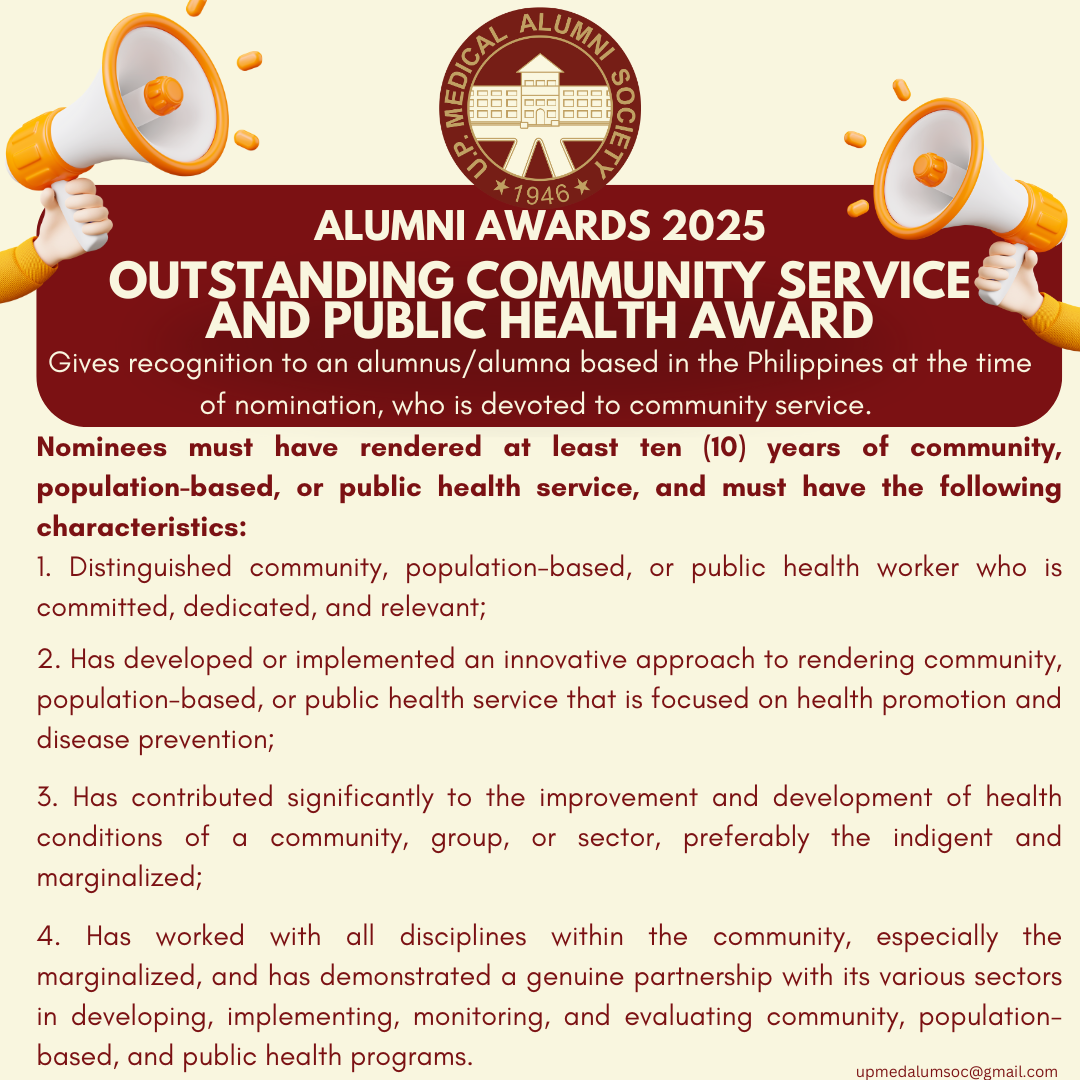 U.P. MEDICAL ALUMNI SOCIETY
★1946★

ALUMNI AWARDS 2025
OUTSTANDING COMMUNITY SERVICE AND PUBLIC HEALTH AWARD

Gives recognition to an alumnus/alumna based in the Philippines at the time of nomination, who is devoted to community service.

Nominees must have rendered at least ten (10) years of community, population-based, or public health service, and must have the following characteristics:

1. Distinguished community, population-based, or public health worker who is committed, dedicated, and relevant;

2. Has developed or implemented an innovative approach to rendering community, population-based, or public health service that is focused on health promotion and disease prevention;

3. Has contributed significantly to the improvement and development of health conditions of a community, group, or sector, preferably the indigent and marginalized;

4. Has worked with all disciplines within the community, especially the marginalized, and has demonstrated a genuine partnership with its various sectors in developing, implementing, monitoring, and evaluating community, population-based, and public health programs.

upmedalumsoc@gmail.com